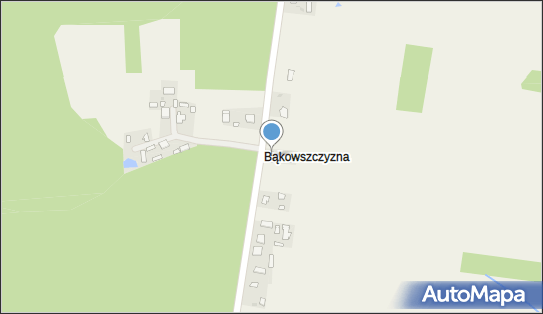 Bąkowszczyzna

AutoMapa